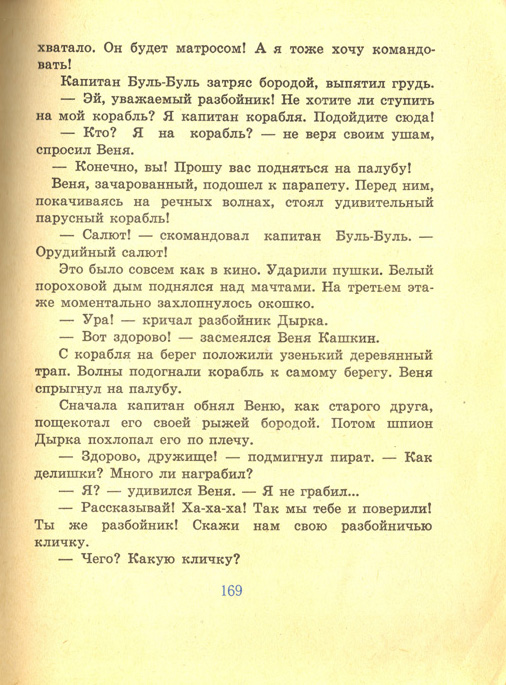 хватало. Он будет матросом! А я тоже хочу командовать!

Капитан Буль-Буль затряс бородой, выпятил грудь.

— Эй, уважаемый разбойник! Не хотите ли ступить на мой корабль? Я капитан корабля. Подойдите сюда!

— Кто? Я на корабль? — не веря своим ушам, спросил Веня.

— Конечно, вы! Прошу вас подняться на палубу!

Веня, зачарованный, подошел к парапету. Перед ним, покачиваясь на речных волнах, стоял удивительный парусный корабль!

— Салют! — скомандовал капитан Буль-Буль. — Орудийный салют!

Это было совсем как в кино. Ударили пушки. Белый пороховой дым поднялся над мачтами. На третьем этаже моментально захлопнулось окошко.

— Ура! — кричал разбойник Дырка.

— Вот здорово! — засмеялся Веня Кашкин.

С корабля на берег положили узенький деревянный трап. Волны подогнали корабль к самому берегу. Веня спрыгнул на палубу.

Сначала капитан обнял Веню, как старого друга, пощекотал его своей рыжей бородой. Потом шпион Дырка похлопал его по плечу.

— Здорово, дружище! — подмигнул пират. — Как делишки? Много ли награбил?

— Я? — удивился Веня. — Я не грабил...

— Рассказывай! Ха-ха-ха! Так мы тебе и поверили! Ты же разбойник! Скажи нам свою разбойничью кличку.

— Чего? Какую кличку?

169